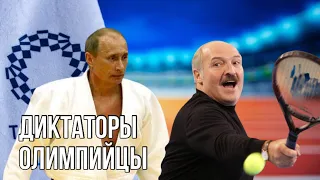 ДИКТАТОРЫ
ОЛИМПИЙЦЫ